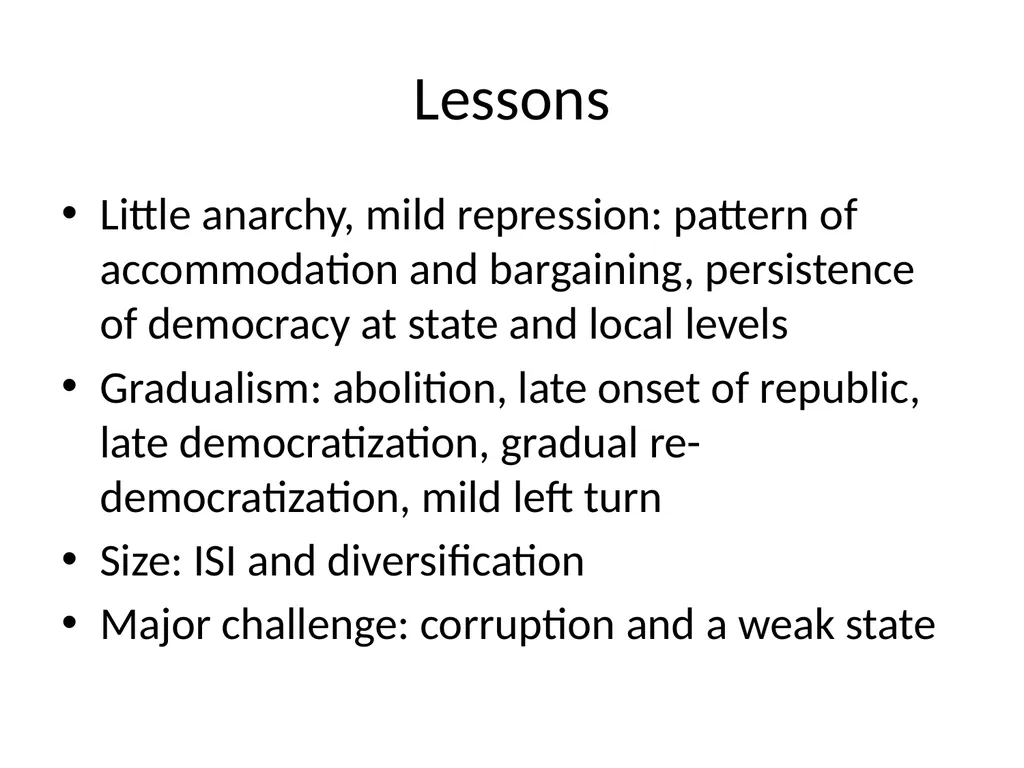 Lessons

• Little anarchy, mild repression: pattern of accommodation and bargaining, persistence of democracy at state and local levels
• Gradualism: abolition, late onset of republic, late democratization, gradual re-democratization, mild left turn
• Size: ISI and diversification
• Major challenge: corruption and a weak state